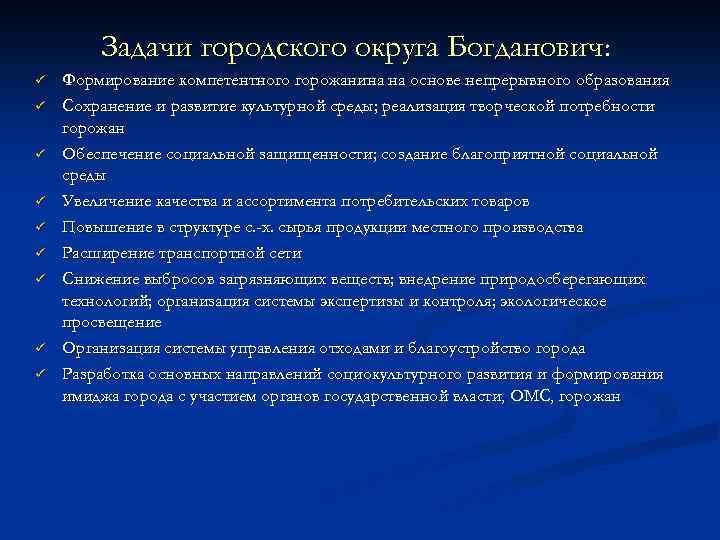 Задачи городского округа Богданович:

✓ Формирование компетентного горожанина на основе непрерывного образования
✓ Сохранение и развитие культурной среды; реализация творческой потребности горожан
✓ Обеспечение социальной защищенности; создание благоприятной социальной среды
✓ Увеличение качества и ассортимента потребительских товаров
✓ Повышение в структуре с.-х. сырья продукции местного производства
✓ Расширение транспортной сети
✓ Снижение выбросов загрязняющих веществ; внедрение природосберегающих технологий; организация системы экспертизы и контроля; экологическое просвещение
✓ Организация системы управления отходами и благоустройство города
✓ Разработка основных направлений социокультурного развития и формирования имиджа города с участием органов государственной власти, ОМС, горожан